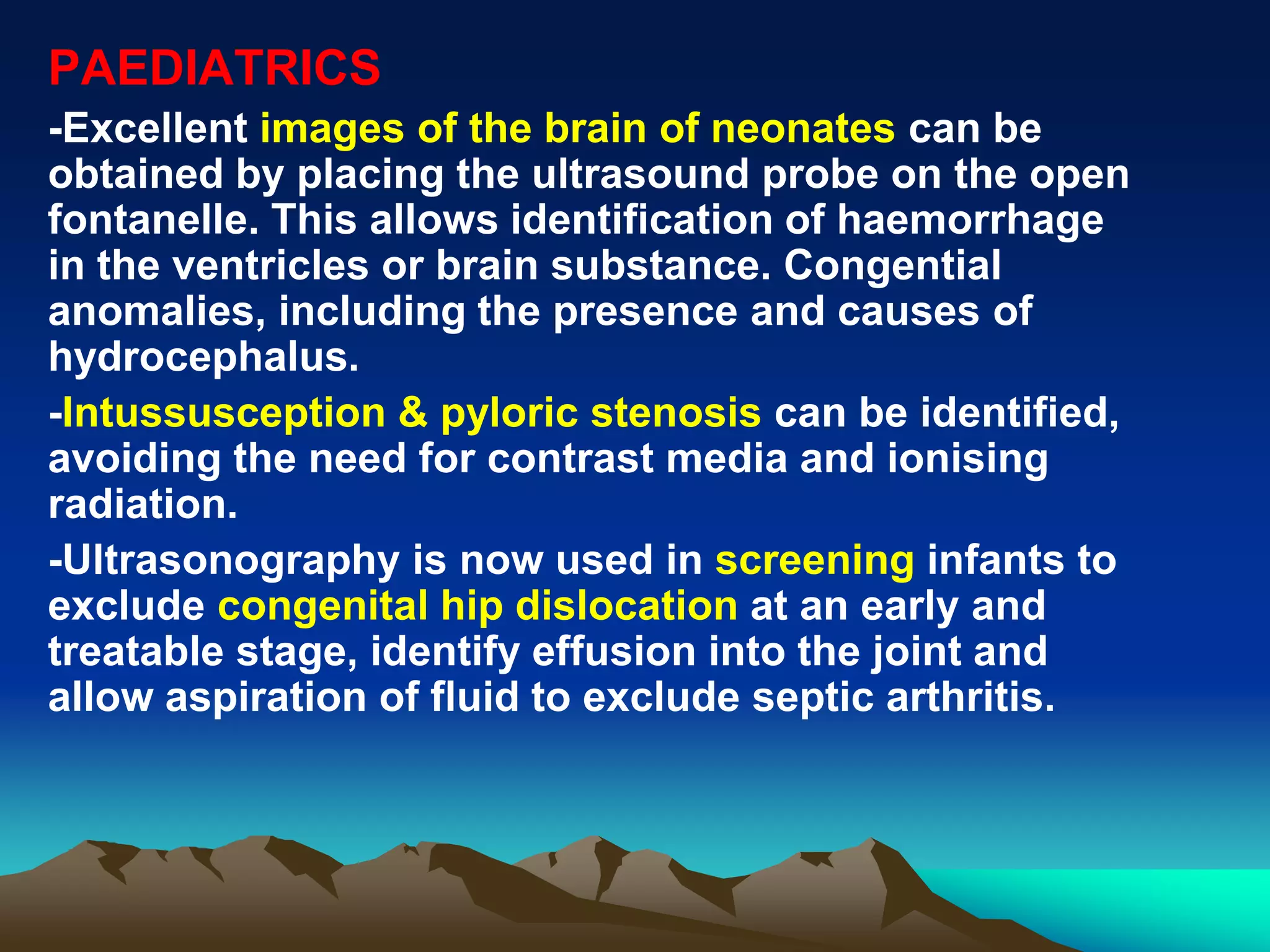 PAEDIATRICS

-Excellent images of the brain of neonates can be obtained by placing the ultrasound probe on the open fontanelle. This allows identification of haemorrhage in the ventricles or brain substance. Congential anomalies, including the presence and causes of hydrocephalus.

-Intussusception & pyloric stenosis can be identified, avoiding the need for contrast media and ionising radiation.

-Ultrasonography is now used in screening infants to exclude congenital hip dislocation at an early and treatable stage, identify effusion into the joint and allow aspiration of fluid to exclude septic arthritis.